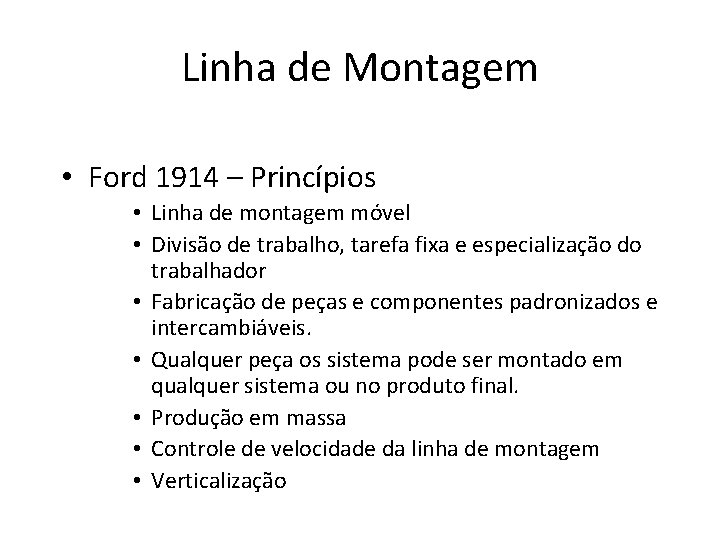 Linha de Montagem

• Ford 1914 – Princípios
  • Linha de montagem móvel
  • Divisão de trabalho, tarefa fixa e especialização do trabalhador
  • Fabricação de peças e componentes padronizados e intercambiáveis.
  • Qualquer peça os sistema pode ser montado em qualquer sistema ou no produto final.
  • Produção em massa
  • Controle de velocidade da linha de montagem
  • Verticalização